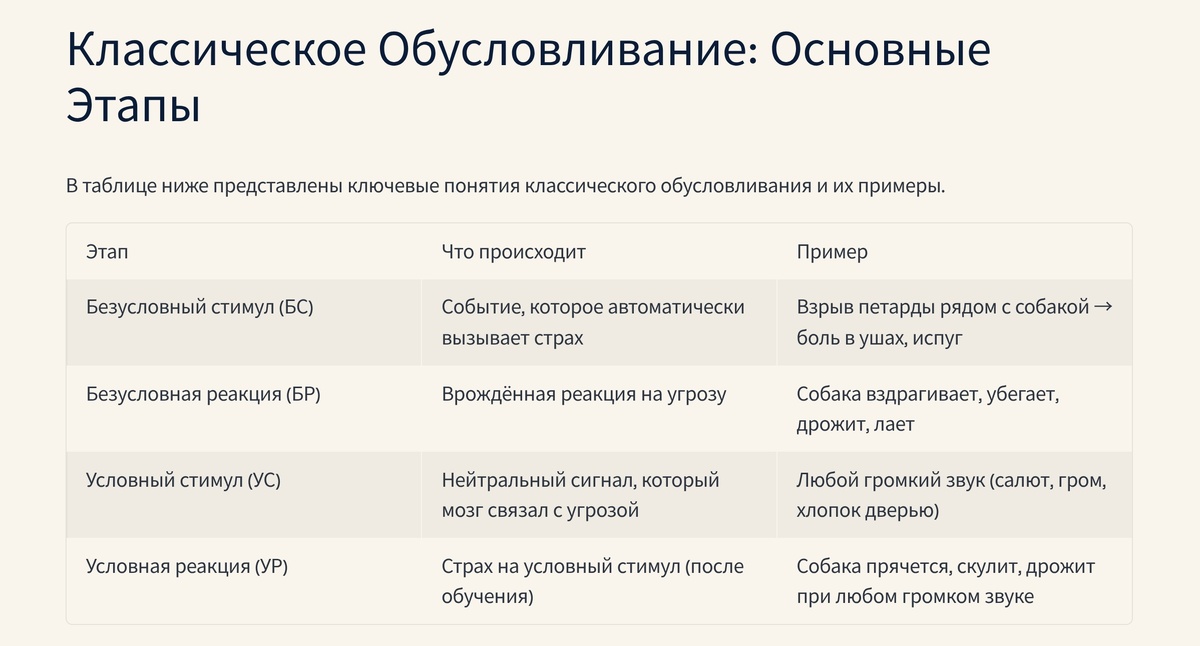 Классическое Обусловливание: Основные Этапы

В таблице ниже представлены ключевые понятия классического обусловливания и их примеры.

| Этап | Что происходит | Пример |
|---|---|---|
| Безусловный стимул (БС) | Событие, которое автоматически вызывает страх | Взрыв петарды рядом с собакой → боль в ушах, испуг |
| Безусловная реакция (БР) | Врождённая реакция на угрозу | Собака вздрагивает, убегает, дрожит, лает |
| Условный стимул (УС) | Нейтральный сигнал, который мозг связал с угрозой | Любой громкий звук (салют, гром, хлопок дверью) |
| Условная реакция (УР) | Страх на условный стимул (после обучения) | Собака прячется, скулит, дрожит при любом громком звуке |